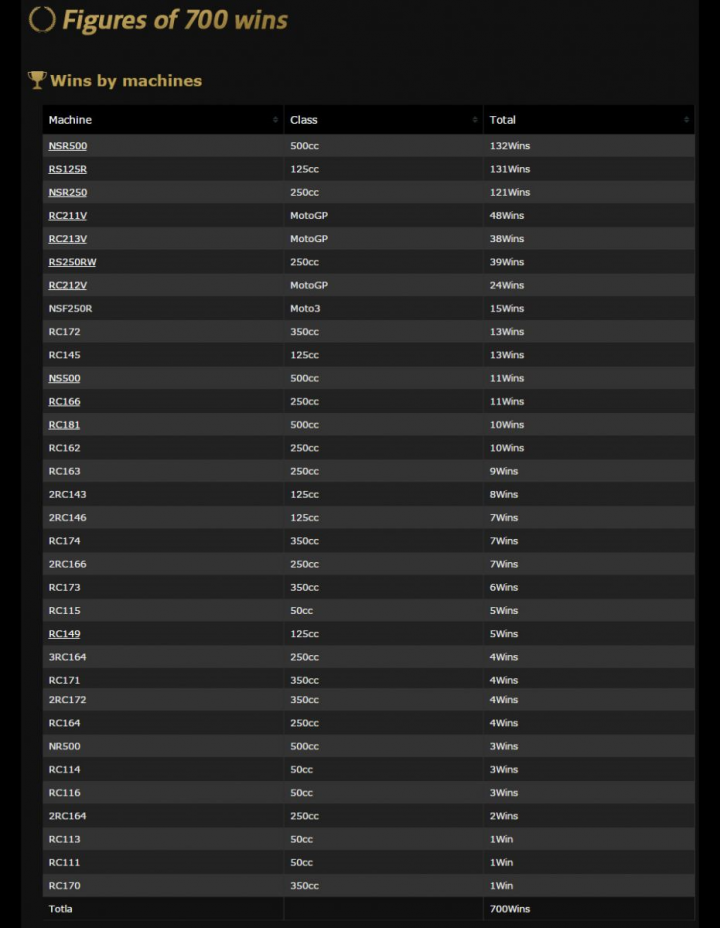 Figures of 700 wins

Wins by machines

| Machine | Class | Total |
|---|---|---|
| NSR500 | 500cc | 132Wins |
| RS125R | 125cc | 131Wins |
| NSR250 | 250cc | 121Wins |
| RC211V | MotoGP | 48Wins |
| RC213V | MotoGP | 38Wins |
| RS250RW | 250cc | 39Wins |
| RC212V | MotoGP | 24Wins |
| NSF250R | Moto3 | 15Wins |
| RC172 | 350cc | 13Wins |
| RC145 | 125cc | 13Wins |
| NS500 | 500cc | 11Wins |
| RC166 | 250cc | 11Wins |
| RC181 | 500cc | 10Wins |
| RC162 | 250cc | 10Wins |
| RC163 | 250cc | 9Wins |
| 2RC143 | 125cc | 8Wins |
| 2RC146 | 125cc | 7Wins |
| RC174 | 350cc | 7Wins |
| 2RC166 | 250cc | 7Wins |
| RC173 | 350cc | 6Wins |
| RC115 | 50cc | 5Wins |
| RC149 | 125cc | 5Wins |
| 3RC164 | 250cc | 4Wins |
| RC171 | 350cc | 4Wins |
| 2RC172 | 350cc | 4Wins |
| RC164 | 250cc | 4Wins |
| NR500 | 500cc | 3Wins |
| RC114 | 50cc | 3Wins |
| RC116 | 50cc | 3Wins |
| 2RC164 | 250cc | 2Wins |
| RC113 | 50cc | 1Win |
| RC111 | 50cc | 1Win |
| RC170 | 350cc | 1Win |
| Totla | | 700Wins |